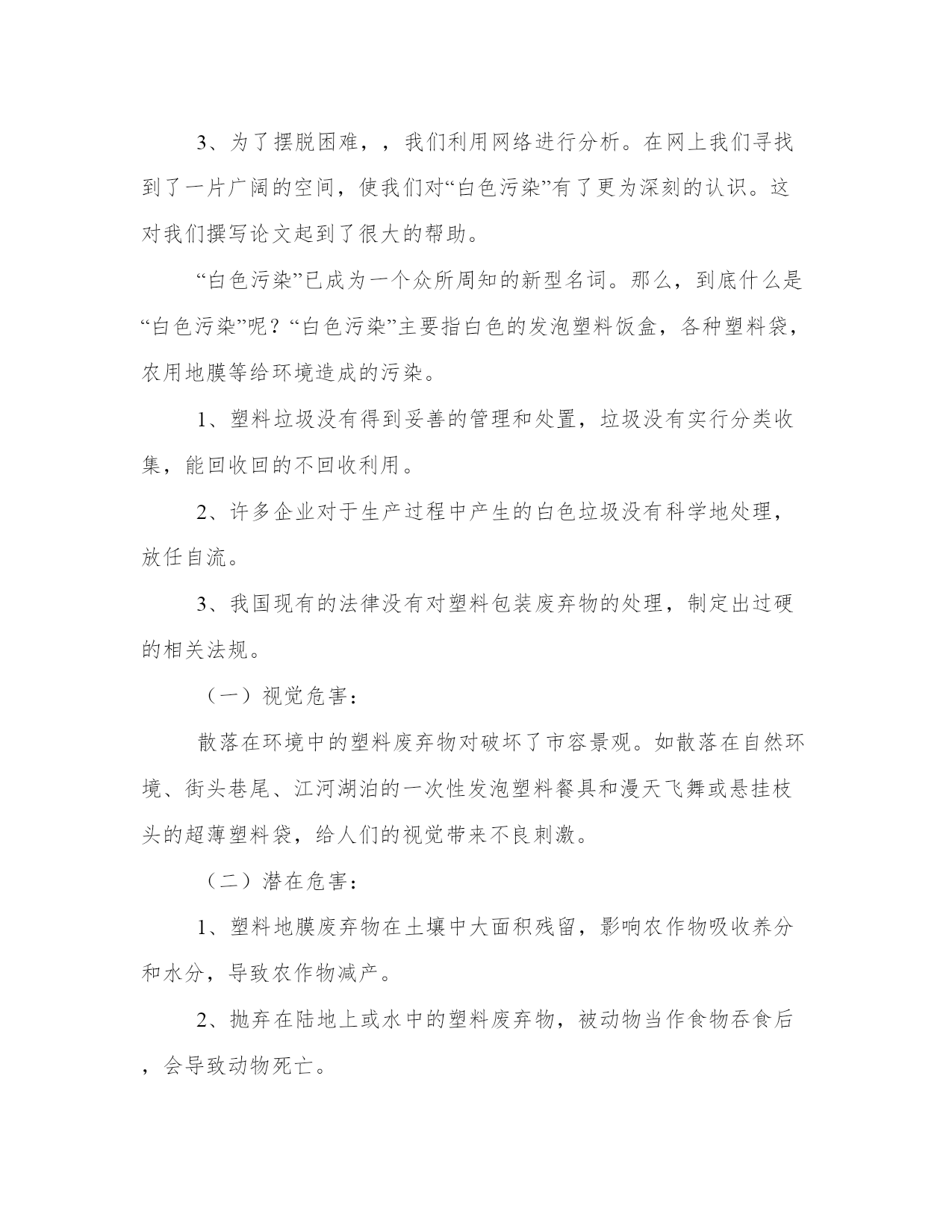 3、为了摆脱困难，，我们利用网络进行分析。在网上我们寻找到了一片广阔的空间，使我们对“白色污染”有了更为深刻的认识。这对我们撰写论文起到了很大的帮助。

“白色污染”已成为一个众所周知的新型名词。那么，到底什么是“白色污染”呢？“白色污染”主要指白色的发泡塑料饭盒，各种塑料袋，农用地膜等给环境造成的污染。

1、塑料垃圾没有得到妥善的管理和处置，垃圾没有实行分类收集，能回收回的不回收利用。

2、许多企业对于生产过程中产生的白色垃圾没有科学地处理，放任自流。

3、我国现有的法律没有对塑料包装废弃物的处理，制定出过硬的相关法规。

（一）视觉危害：

散落在环境中的塑料废弃物对破坏了市容景观。如散落在自然环境、街头巷尾、江河湖泊的一次性发泡塑料餐具和漫天飞舞或悬挂枝头的超薄塑料袋，给人们的视觉带来不良刺激。

（二）潜在危害：

1、塑料地膜废弃物在土壤中大面积残留，影响农作物吸收养分和水分，导致农作物减产。

2、抛弃在陆地上或水中的塑料废弃物，被动物当作食物吞食后，会导致动物死亡。